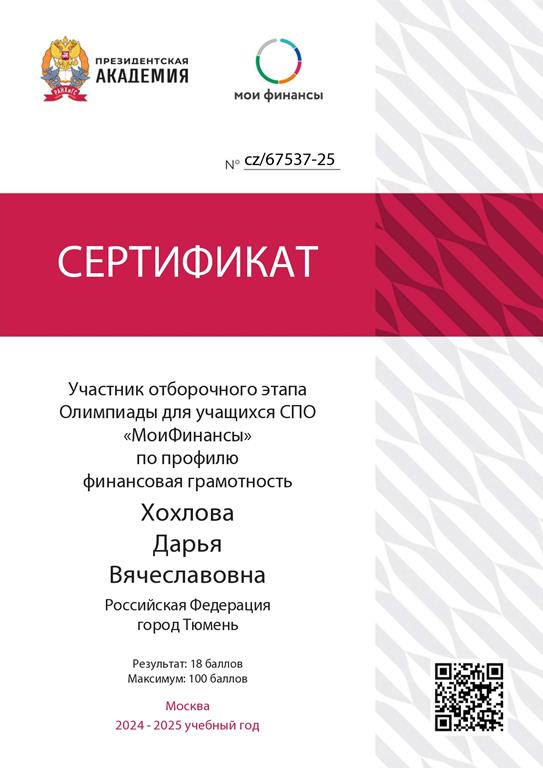 РАНХиГС
ПРЕЗИДЕНТСКАЯ
АКАДЕМИЯ

мои финансы

№ cz/67537-25

СЕРТИФИКАТ

Участник отборочного этапа
Олимпиады для учащихся СПО
«МоиФинансы»
по профилю
финансовая грамотность

Хохлова
Дарья
Вячеславовна

Российская Федерация
город Тюмень

Результат: 18 баллов
Максимум: 100 баллов

Москва
2024 - 2025 учебный год